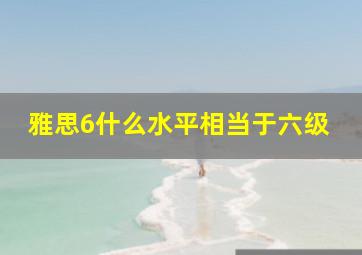 雅思6什么水平相当于六级